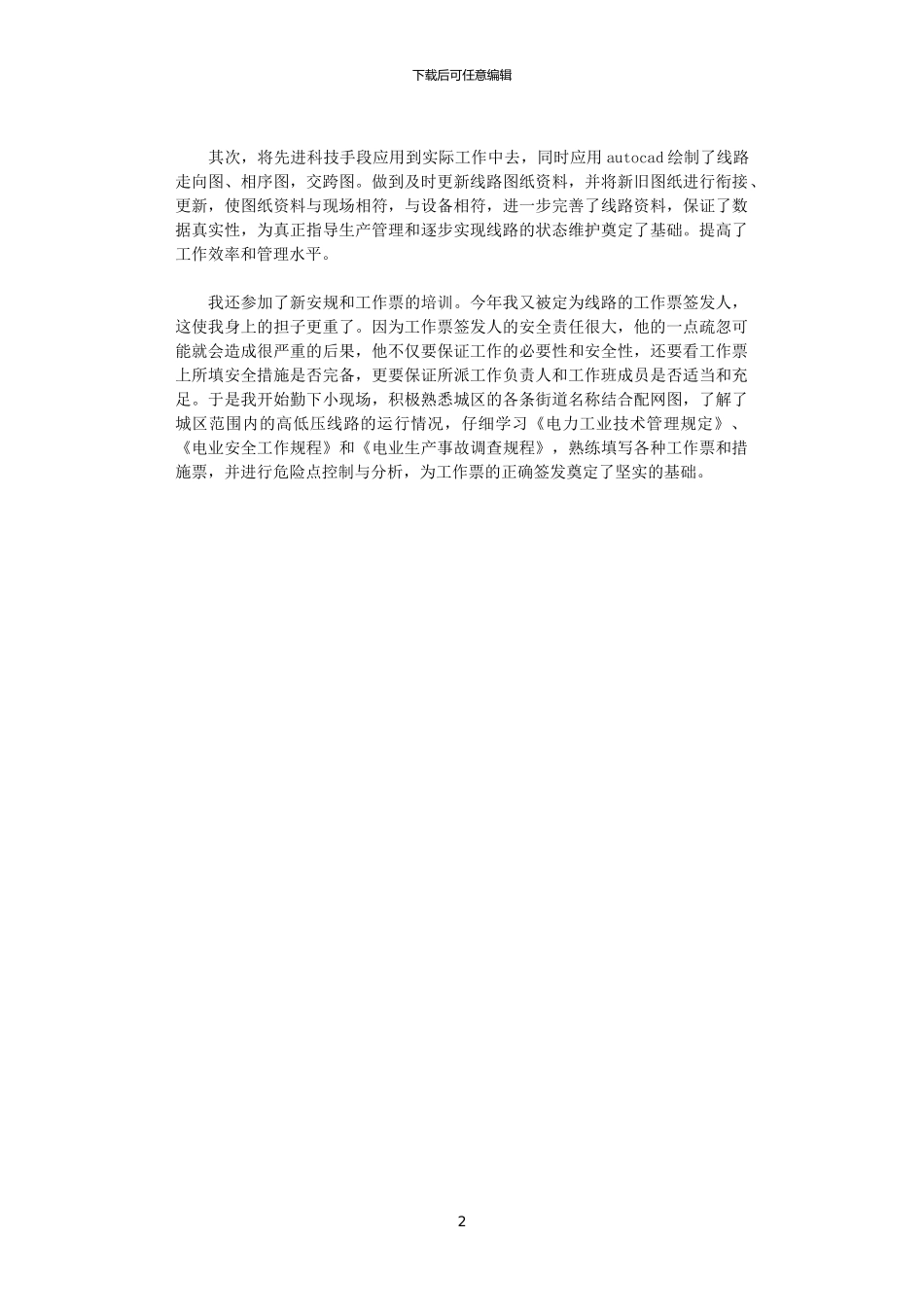 下载后可任意编辑

其次，将先进科技手段应用到实际工作中去，同时应用 autocad 绘制了线路走向图、相序图，交跨图。做到及时更新线路图纸资料，并将新旧图纸进行衔接、更新，使图纸资料与现场相符，与设备相符，进一步完善了线路资料，保证了数据真实性，为真正指导生产管理和逐步实现线路的状态维护奠定了基础。提高了工作效率和管理水平。

我还参加了新安规和工作票的培训。今年我又被定为线路的工作票签发人，这使我身上的担子更重了。因为工作票签发人的安全责任很大，他的一点疏忽可能就会造成很严重的后果，他不仅要保证工作的必要性和安全性，还要看工作票上所填安全措施是否完备，更要保证所派工作负责人和工作班成员是否适当和充足。于是我开始勤下小现场，积极熟悉城区的各条街道名称结合配网图，了解了城区范围内的高低压线路的运行情况，仔细学习《电力工业技术管理规定》、《电业安全工作规程》和《电业生产事故调查规程》，熟练填写各种工作票和措施票，并进行危险点控制与分析，为工作票的正确签发奠定了坚实的基础。

2